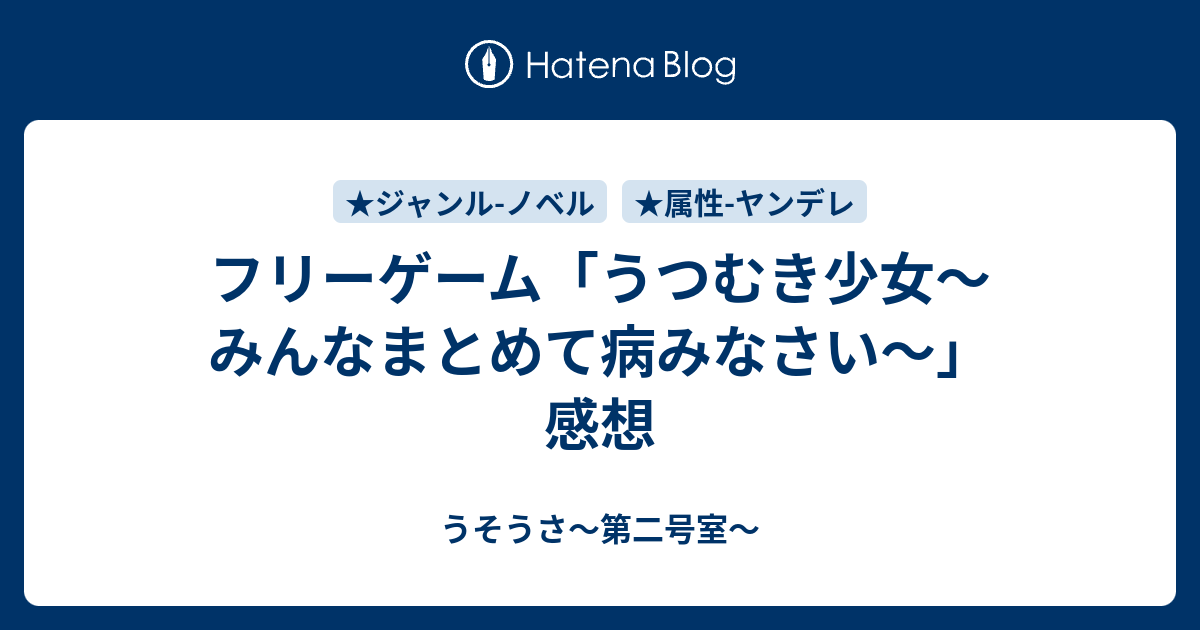 Hatena Blog

★ジャンル-ノベル ★属性-ヤンデレ

フリーゲーム「うつむき少女〜みんなまとめて病みなさい〜」感想

うそうさ〜第二号室〜